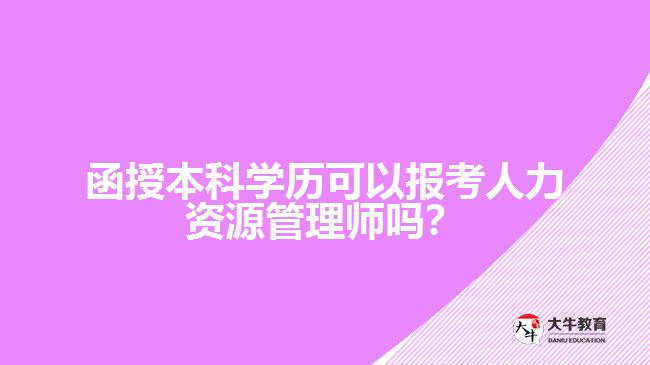 函授本科学历可以报考人力资源管理师吗?

大牛
大牛教育
DANIU EDUCATION